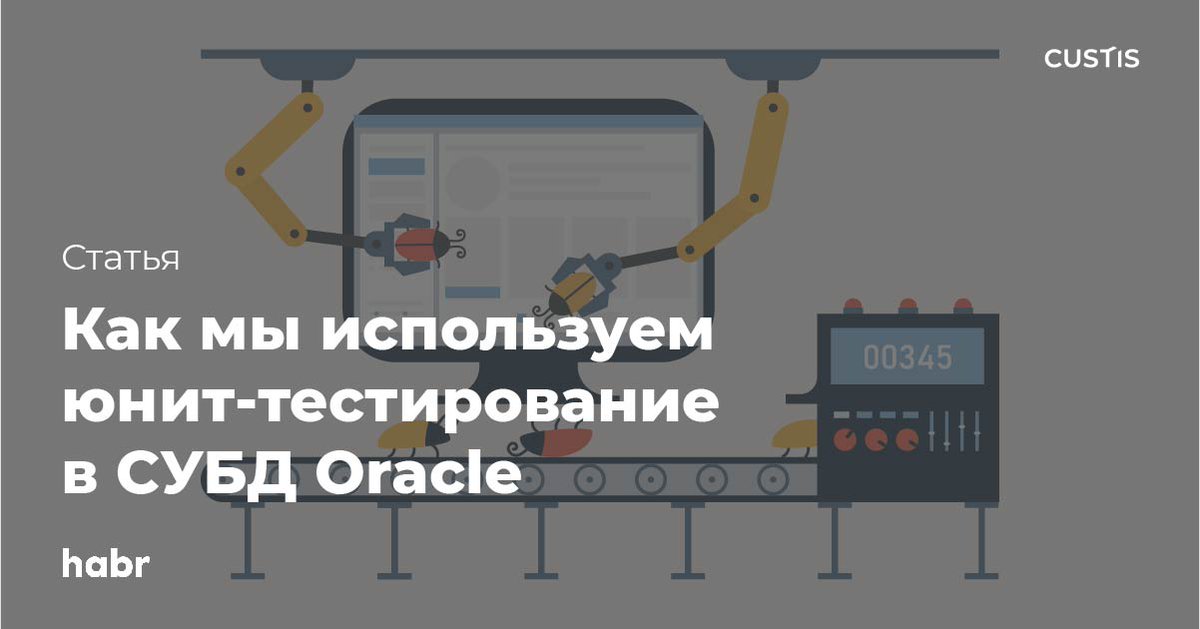 CUSTIS

Статья

Как мы используем юнит-тестирование в СУБД Oracle

00345

habr